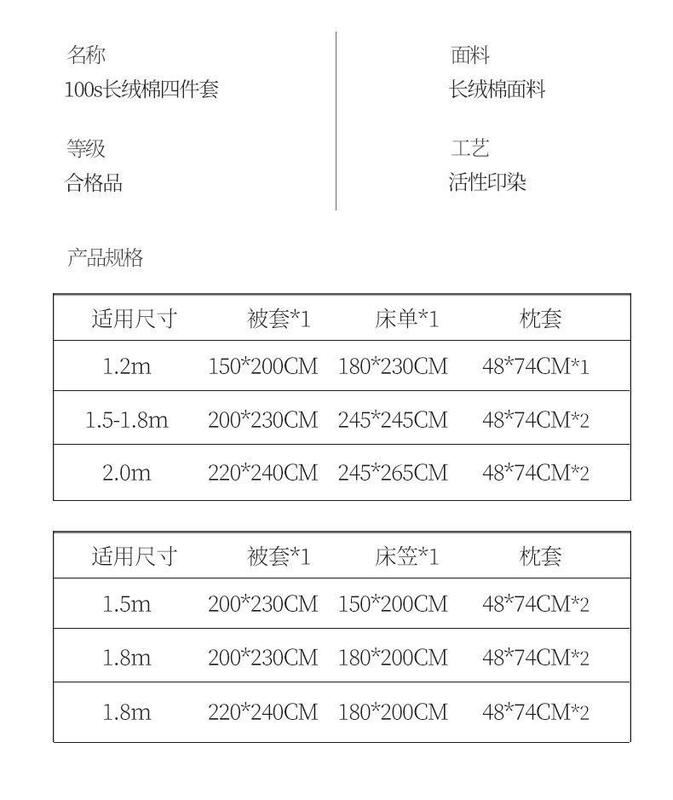 名称
100s长绒棉四件套

等级
合格品

面料
长绒棉面料

工艺
活性印染

产品规格

| 适用尺寸 | 被套*1 | 床单*1 | 枕套 |
|---|---|---|---|
| 1.2m | 150*200CM | 180*230CM | 48*74CM*1 |
| 1.5-1.8m | 200*230CM | 245*245CM | 48*74CM*2 |
| 2.0m | 220*240CM | 245*265CM | 48*74CM*2 |

| 适用尺寸 | 被套*1 | 床笠*1 | 枕套 |
|---|---|---|---|
| 1.5m | 200*230CM | 150*200CM | 48*74CM*2 |
| 1.8m | 200*230CM | 180*200CM | 48*74CM*2 |
| 1.8m | 220*240CM | 180*200CM | 48*74CM*2 |